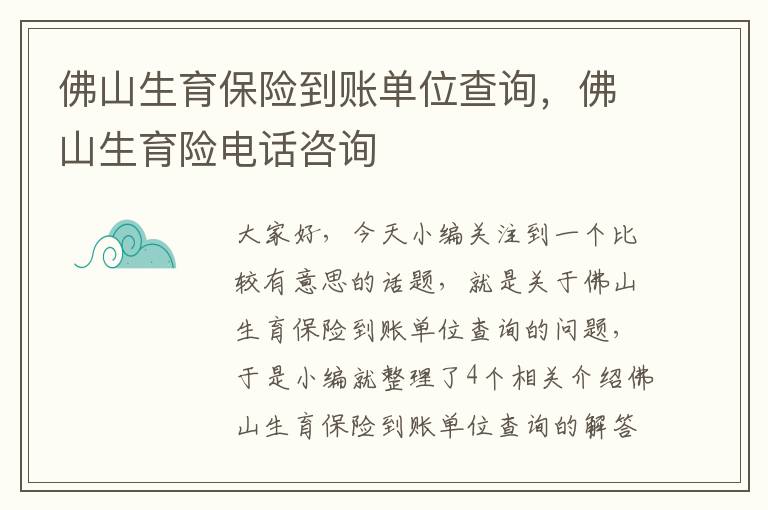 佛山生育保险到账单位查询，佛山生育险电话咨询

大家好，今天小编关注到一个比较有意思的话题，就是关于佛山生育保险到账单位查询的问题，于是小编就整理了4个相关介绍佛山生育保险到账单位查询的解答